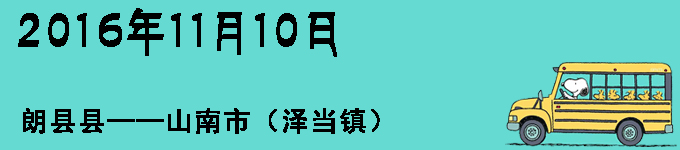 2016年11月10日

朗县县——山南市（泽当镇）